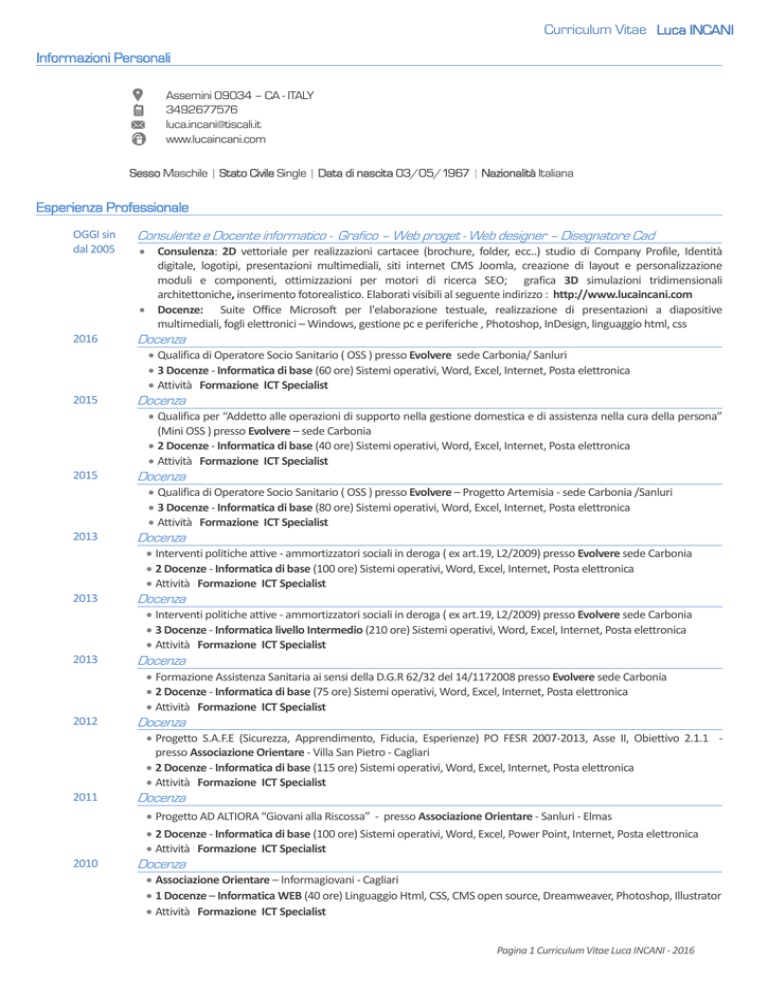 Curriculum Vitae Luca INCANI

Informazioni Personali

Assemini 09034 – CA - ITALY
3492677576
luca.incani@tiscali.it
www.lucaincani.com

Sesso Maschile | Stato Civile Single | Data di nascita 03/05/1967 | Nazionalità Italiana

Esperienza Professionale

OGGI sin dal 2005

Consulente e Docente informatico - Grafico – Web proget - Web designer – Disegnatore Cad

• Consulenza: 2D vettoriale per realizzazioni cartacee (brochure, folder, ecc..) studio di Company Profile, Identità digitale, logotipi, presentazioni multimediali, siti internet CMS Joomla, creazione di layout e personalizzazione moduli e componenti, ottimizzazioni per motori di ricerca SEO; grafica 3D simulazioni tridimensionali architettoniche, inserimento fotorealistico. Elaborati visibili al seguente indirizzo : http://www.lucaincani.com
• Docenze: Suite Office Microsoft per l'elaborazione testuale, realizzazione di presentazioni a diapositive multimediali, fogli elettronici – Windows, gestione pc e periferiche , Photoshop, InDesign, linguaggio html, css

2016
Docenza
• Qualifica di Operatore Socio Sanitario ( OSS ) presso Evolvere sede Carbonia/ Sanluri
• 3 Docenze - Informatica di base (60 ore) Sistemi operativi, Word, Excel, Internet, Posta elettronica
• Attività Formazione ICT Specialist

2015
Docenza
• Qualifica per "Addetto alle operazioni di supporto nella gestione domestica e di assistenza nella cura della persona" (Mini OSS ) presso Evolvere – sede Carbonia
• 2 Docenze - Informatica di base (40 ore) Sistemi operativi, Word, Excel, Internet, Posta elettronica
• Attività Formazione ICT Specialist

2015
Docenza
• Qualifica di Operatore Socio Sanitario ( OSS ) presso Evolvere – Progetto Artemisia - sede Carbonia /Sanluri
• 3 Docenze - Informatica di base (80 ore) Sistemi operativi, Word, Excel, Internet, Posta elettronica
• Attività Formazione ICT Specialist

2013
Docenza
• Interventi politiche attive - ammortizzatori sociali in deroga ( ex art.19, L2/2009) presso Evolvere sede Carbonia
• 2 Docenze - Informatica di base (100 ore) Sistemi operativi, Word, Excel, Internet, Posta elettronica
• Attività Formazione ICT Specialist

2013
Docenza
• Interventi politiche attive - ammortizzatori sociali in deroga ( ex art.19, L2/2009) presso Evolvere sede Carbonia
• 3 Docenze - Informatica livello Intermedio (210 ore) Sistemi operativi, Word, Excel, Internet, Posta elettronica
• Attività Formazione ICT Specialist

2013
Docenza
• Formazione Assistenza Sanitaria ai sensi della D.G.R 62/32 del 14/1172008 presso Evolvere sede Carbonia
• 2 Docenze - Informatica di base (75 ore) Sistemi operativi, Word, Excel, Internet, Posta elettronica
• Attività Formazione ICT Specialist

2012
Docenza
• Progetto S.A.F.E (Sicurezza, Apprendimento, Fiducia, Esperienze) PO FESR 2007-2013, Asse II, Obiettivo 2.1.1 - presso Associazione Orientare - Villa San Pietro - Cagliari
• 2 Docenze - Informatica di base (115 ore) Sistemi operativi, Word, Excel, Internet, Posta elettronica
• Attività Formazione ICT Specialist

2011
Docenza
• Progetto AD ALTIORA "Giovani alla Riscossa" - presso Associazione Orientare - Sanluri - Elmas
• 2 Docenze - Informatica di base (100 ore) Sistemi operativi, Word, Excel, Power Point, Internet, Posta elettronica
• Attività Formazione ICT Specialist

2010
Docenza
• Associazione Orientare – Informagiovani - Cagliari
• 1 Docenze – Informatica WEB (40 ore) Linguaggio Html, CSS, CMS open source, Dreamweaver, Photoshop, Illustrator
• Attività Formazione ICT Specialist

Pagina 1 Curriculum Vitae Luca INCANI - 2016